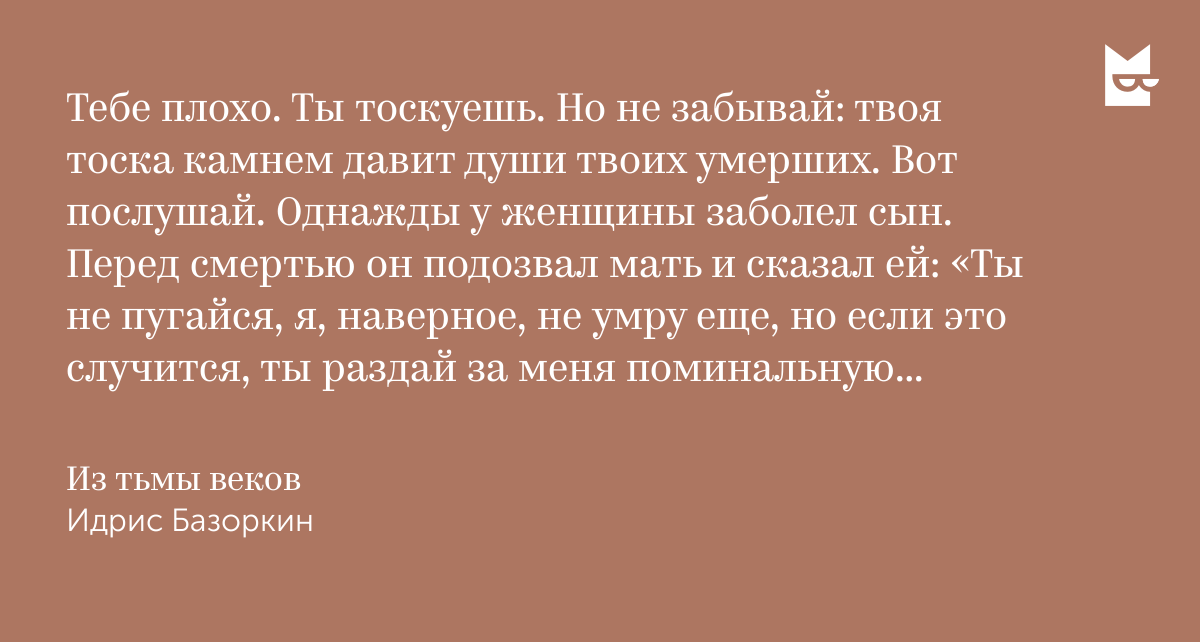 Тебе плохо. Ты тоскуешь. Но не забывай: твоя тоска камнем давит души твоих умерших. Вот послушай. Однажды у женщины заболел сын. Перед смертью он подозвал мать и сказал ей: «Ты не пугайся, я, наверное, не умру еще, но если это случится, ты раздай за меня поминальную...

Из тьмы веков
Идрис Базоркин